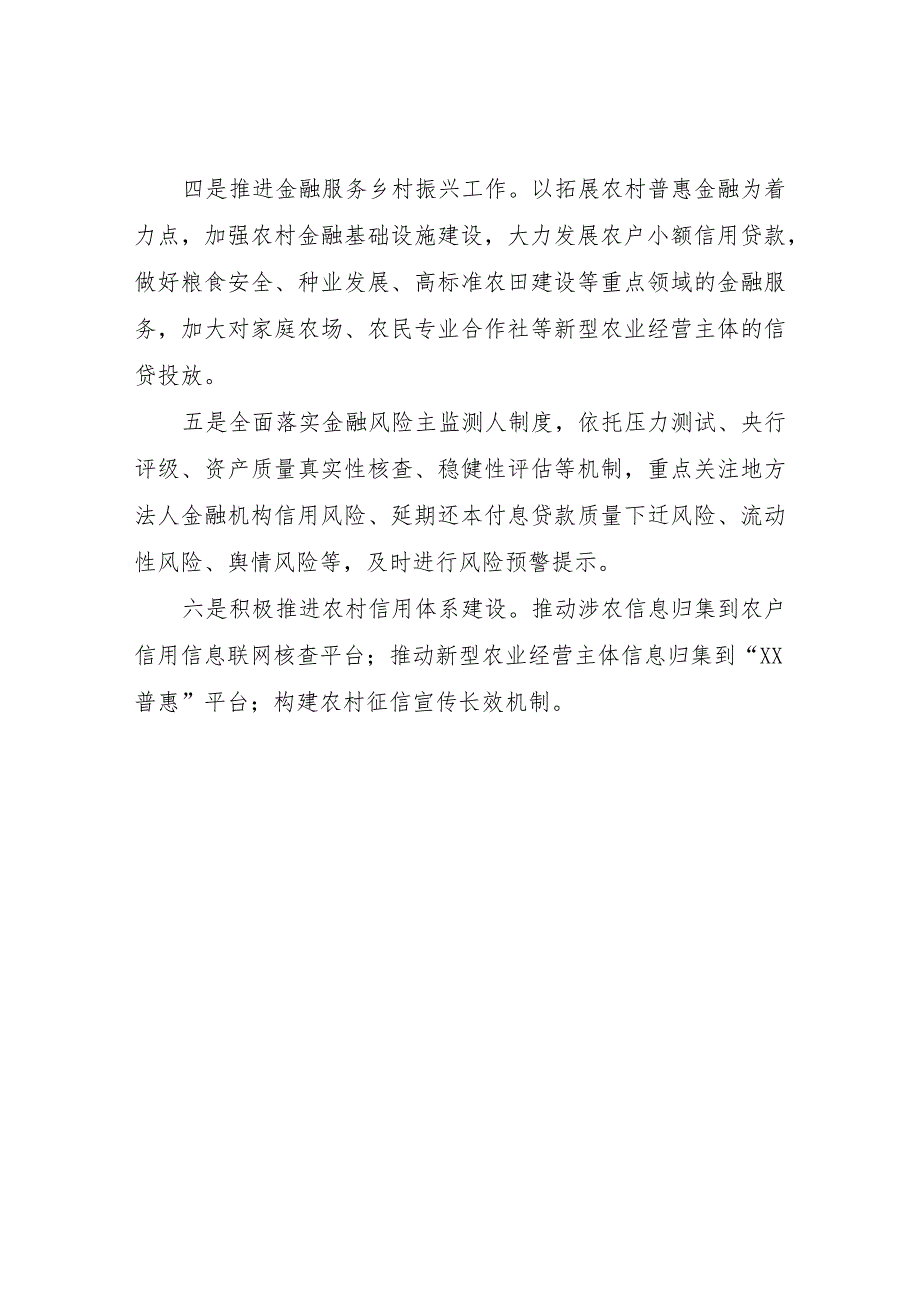 四是推进金融服务乡村振兴工作。以拓展农村普惠金融为着力点，加强农村金融基础设施建设，大力发展农户小额信用贷款，做好粮食安全、种业发展、高标准农田建设等重点领域的金融服务，加大对家庭农场、农民专业合作社等新型农业经营主体的信贷投放。

五是全面落实金融风险主监测人制度，依托压力测试、央行评级、资产质量真实性核查、稳健性评估等机制，重点关注地方法人金融机构信用风险、延期还本付息贷款质量下迁风险、流动性风险、舆情风险等，及时进行风险预警提示。

六是积极推进农村信用体系建设。推动涉农信息归集到农户信用信息联网核查平台；推动新型农业经营主体信息归集到“XX普惠”平台；构建农村征信宣传长效机制。